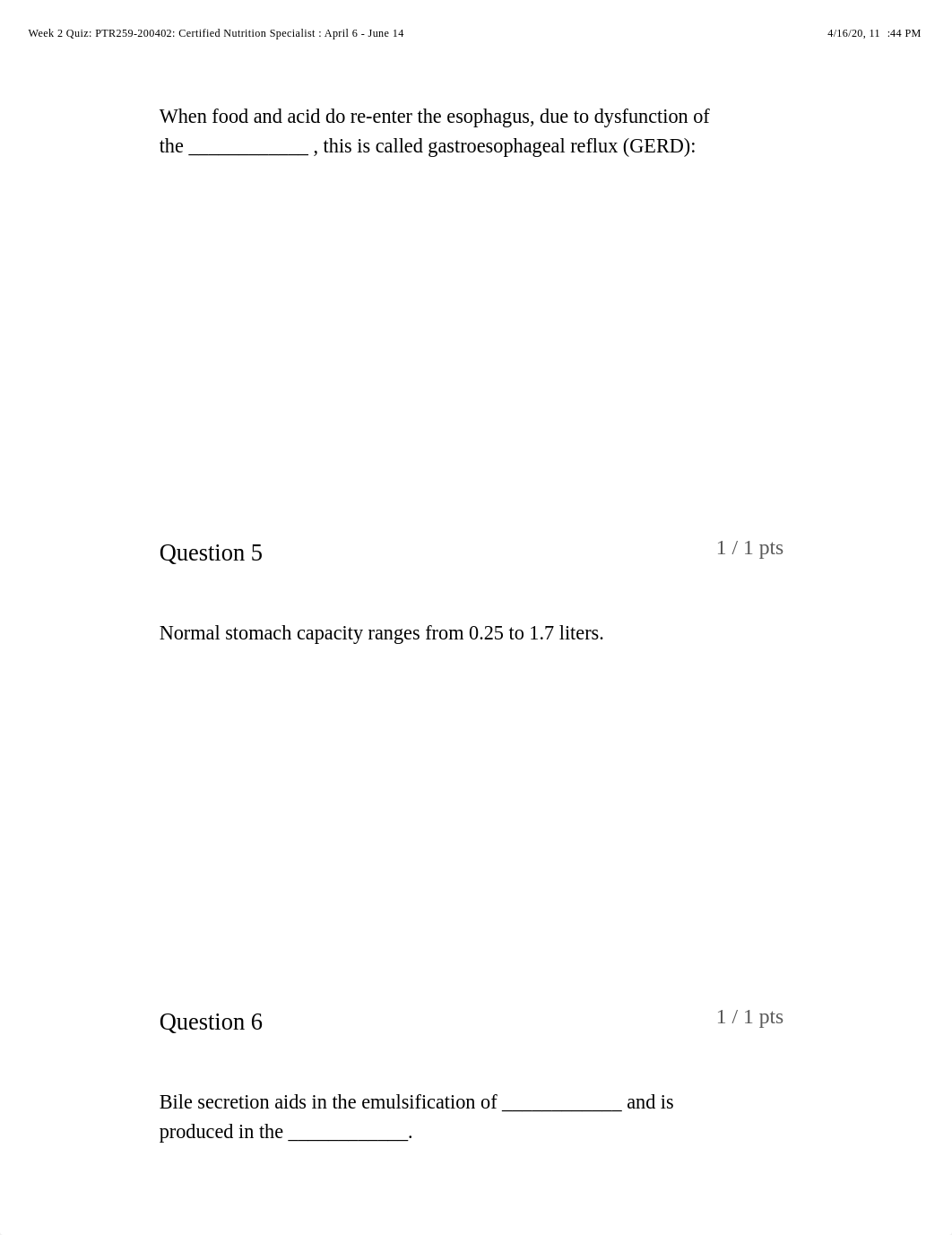 Week 2 Quiz: PTR259-200402: Certified Nutrition Specialist : April 6 - June 14

4/16/20, 11 :44 PM

When food and acid do re-enter the esophagus, due to dysfunction of the ____________ , this is called gastroesophageal reflux (GERD):

Question 5

1 / 1 pts

Normal stomach capacity ranges from 0.25 to 1.7 liters.

Question 6

1 / 1 pts

Bile secretion aids in the emulsification of ____________ and is produced in the ____________.